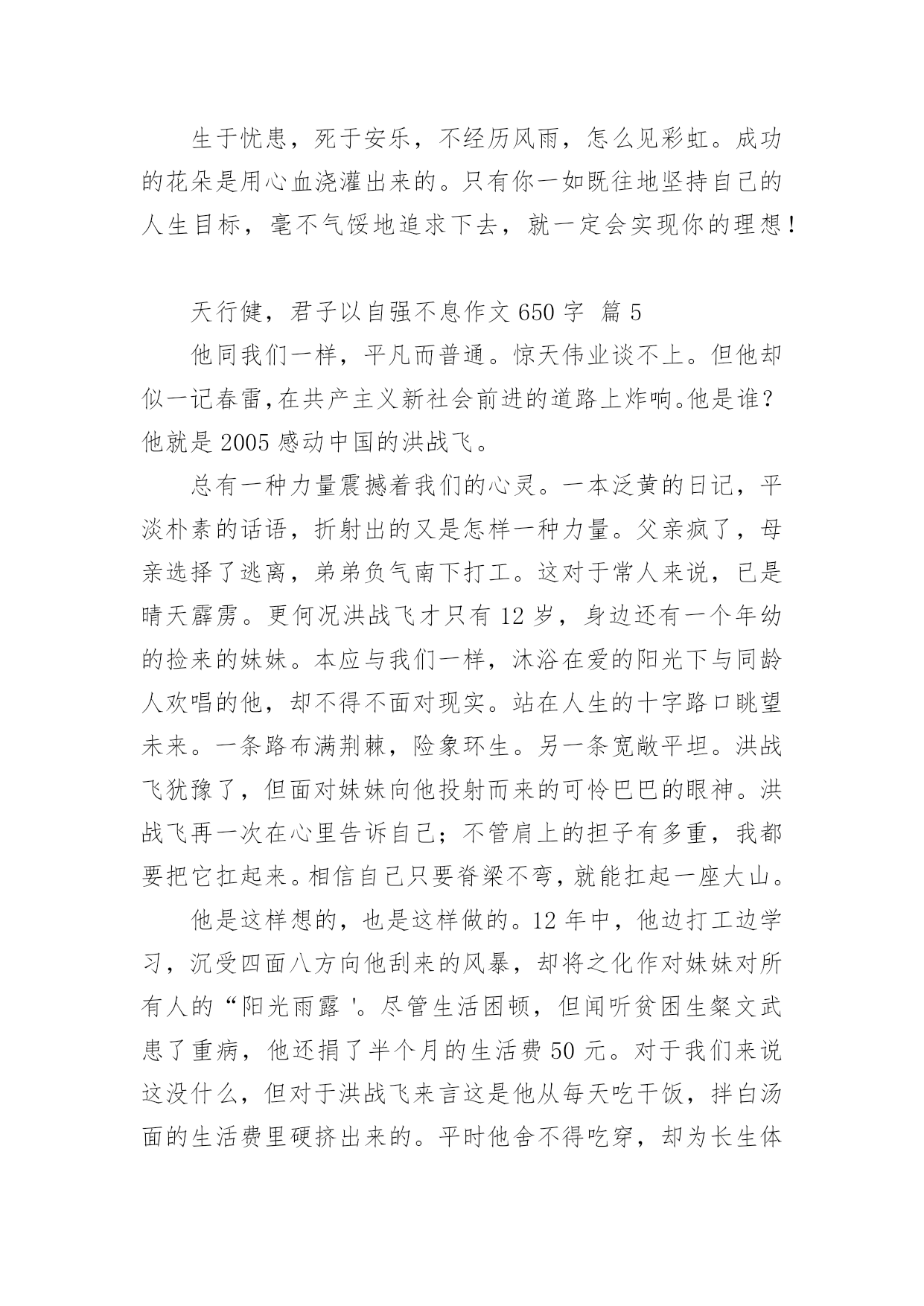 生于忧患，死于安乐，不经历风雨，怎么见彩虹。成功的花朵是用心血浇灌出来的。只有你一如既往地坚持自己的人生目标，毫不气馁地追求下去，就一定会实现你的理想！

天行健，君子以自强不息作文 650 字 篇 5

他同我们一样，平凡而普通。惊天伟业谈不上。但他却似一记春雷,在共产主义新社会前进的道路上炸响。他是谁？他就是 2005 感动中国的洪战飞。

总有一种力量震撼着我们的心灵。一本泛黄的日记，平淡朴素的话语，折射出的又是怎样一种力量。父亲疯了，母亲选择了逃离，弟弟负气南下打工。这对于常人来说，已是晴天霹雳。更何况洪战飞才只有 12 岁，身边还有一个年幼的捡来的妹妹。本应与我们一样，沐浴在爱的阳光下与同龄人欢唱的他，却不得不面对现实。站在人生的十字路口眺望未来。一条路布满荆棘，险象环生。另一条宽敞平坦。洪战飞犹豫了，但面对妹妹向他投射而来的可怜巴巴的眼神。洪战飞再一次在心里告诉自己；不管肩上的担子有多重，我都要把它扛起来。相信自己只要脊梁不弯，就能扛起一座大山。

他是这样想的，也是这样做的。12 年中，他边打工边学习，沉受四面八方向他刮来的风暴，却将之化作对妹妹对所有人的“阳光雨露 '。尽管生活困顿，但闻听贫困生粲文武患了重病，他还捐了半个月的生活费 50 元。对于我们来说这没什么，但对于洪战飞来言这是他从每天吃干饭，拌白汤面的生活费里硬挤出来的。平时他舍不得吃穿，却为长生体